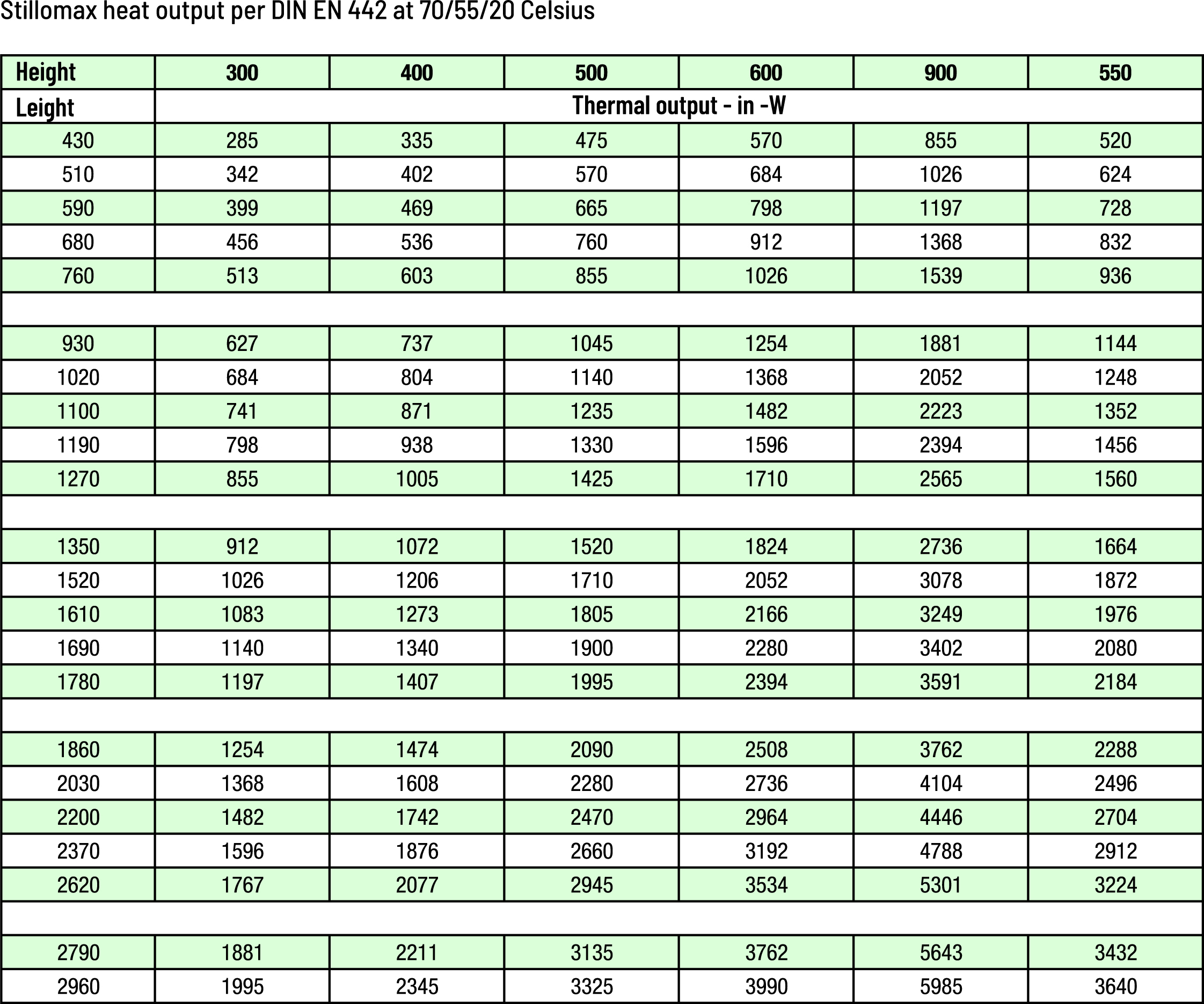 Stillomax heat output per DIN EN 442 at 70/55/20 Celsius

| Height | 300 | 400 | 500 | 600 | 900 | 550 |
|---|---|---|---|---|---|---|
| Leight | Thermal output - in -W | | | | | |
| 430 | 285 | 335 | 475 | 570 | 855 | 520 |
| 510 | 342 | 402 | 570 | 684 | 1026 | 624 |
| 590 | 399 | 469 | 665 | 798 | 1197 | 728 |
| 680 | 456 | 536 | 760 | 912 | 1368 | 832 |
| 760 | 513 | 603 | 855 | 1026 | 1539 | 936 |
| | | | | | | |
| 930 | 627 | 737 | 1045 | 1254 | 1881 | 1144 |
| 1020 | 684 | 804 | 1140 | 1368 | 2052 | 1248 |
| 1100 | 741 | 871 | 1235 | 1482 | 2223 | 1352 |
| 1190 | 798 | 938 | 1330 | 1596 | 2394 | 1456 |
| 1270 | 855 | 1005 | 1425 | 1710 | 2565 | 1560 |
| | | | | | | |
| 1350 | 912 | 1072 | 1520 | 1824 | 2736 | 1664 |
| 1520 | 1026 | 1206 | 1710 | 2052 | 3078 | 1872 |
| 1610 | 1083 | 1273 | 1805 | 2166 | 3249 | 1976 |
| 1690 | 1140 | 1340 | 1900 | 2280 | 3402 | 2080 |
| 1780 | 1197 | 1407 | 1995 | 2394 | 3591 | 2184 |
| | | | | | | |
| 1860 | 1254 | 1474 | 2090 | 2508 | 3762 | 2288 |
| 2030 | 1368 | 1608 | 2280 | 2736 | 4104 | 2496 |
| 2200 | 1482 | 1742 | 2470 | 2964 | 4446 | 2704 |
| 2370 | 1596 | 1876 | 2660 | 3192 | 4788 | 2912 |
| 2620 | 1767 | 2077 | 2945 | 3534 | 5301 | 3224 |
| | | | | | | |
| 2790 | 1881 | 2211 | 3135 | 3762 | 5643 | 3432 |
| 2960 | 1995 | 2345 | 3325 | 3990 | 5985 | 3640 |